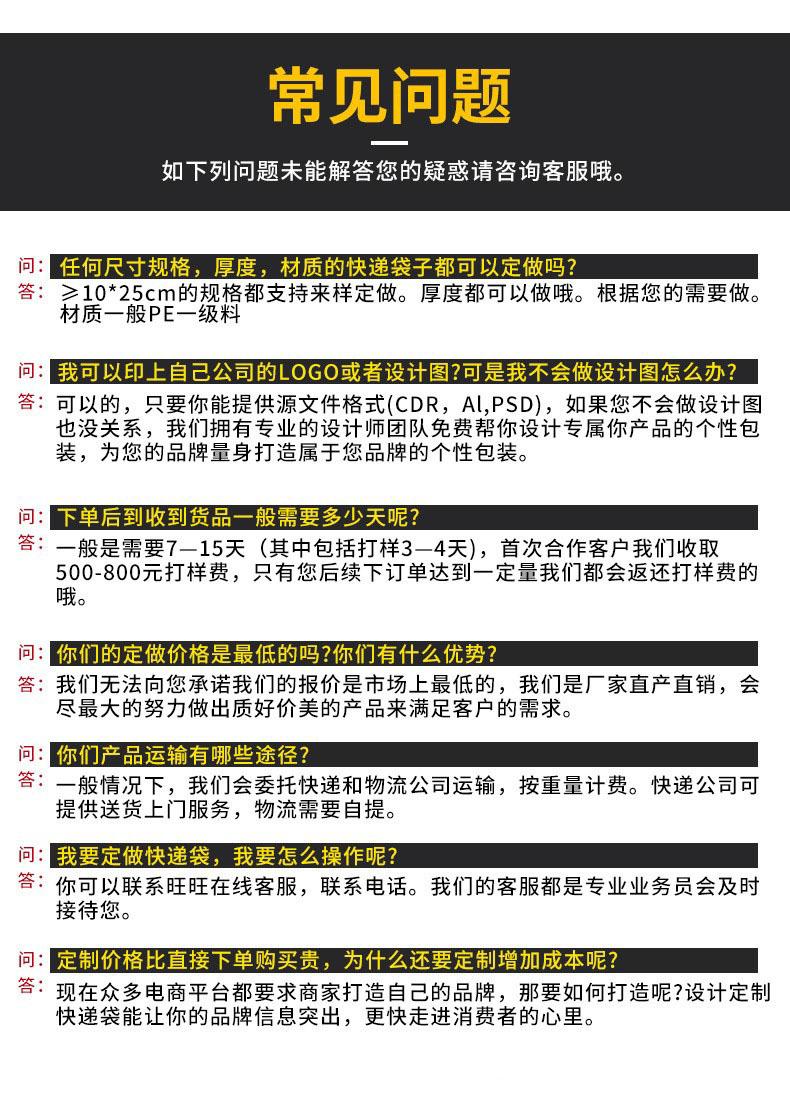 常见问题

如下列问题未能解答您的疑惑请咨询客服哦。

问: 任何尺寸规格，厚度，材质的快递袋子都可以定做吗?
答: ≥10*25cm的规格都支持来样定做。厚度都可以做哦。根据您的需要做。材质一般PE一级料

问: 我可以印上自己公司的LOGO或者设计图?可是我不会做设计图怎么办?
答: 可以的，只要你能提供源文件格式(CDR，Al,PSD)，如果您不会做设计图也没关系，我们拥有专业的设计师团队免费帮你设计专属你产品的个性包装，为您的品牌量身打造属于您品牌的个性包装。

问: 下单后到收到货品一般需要多少天呢?
答: 一般是需要7—15天（其中包括打样3—4天)，首次合作客户我们收取500-800元打样费，只有您后续下订单达到一定量我们都会返还打样费的哦。

问: 你们的定做价格是最低的吗?你们有什么优势?
答: 我们无法向您承诺我们的报价是市场上最低的，我们是厂家直产直销，会尽最大的努力做出质好价美的产品来满足客户的需求。

问: 你们产品运输有哪些途径?
答: 一般情况下，我们会委托快递和物流公司运输，按重量计费。快递公司可提供送货上门服务，物流需要自提。

问: 我要定做快递袋，我要怎么操作呢?
答: 你可以联系旺旺在线客服，联系电话。我们的客服都是专业业务员会及时接待您。

问: 定制价格比直接下单购买贵，为什么还要定制增加成本呢?
答: 现在众多电商平台都要求商家打造自己的品牌，那要如何打造呢?设计定制快递袋能让你的品牌信息突出，更快走进消费者的心里。